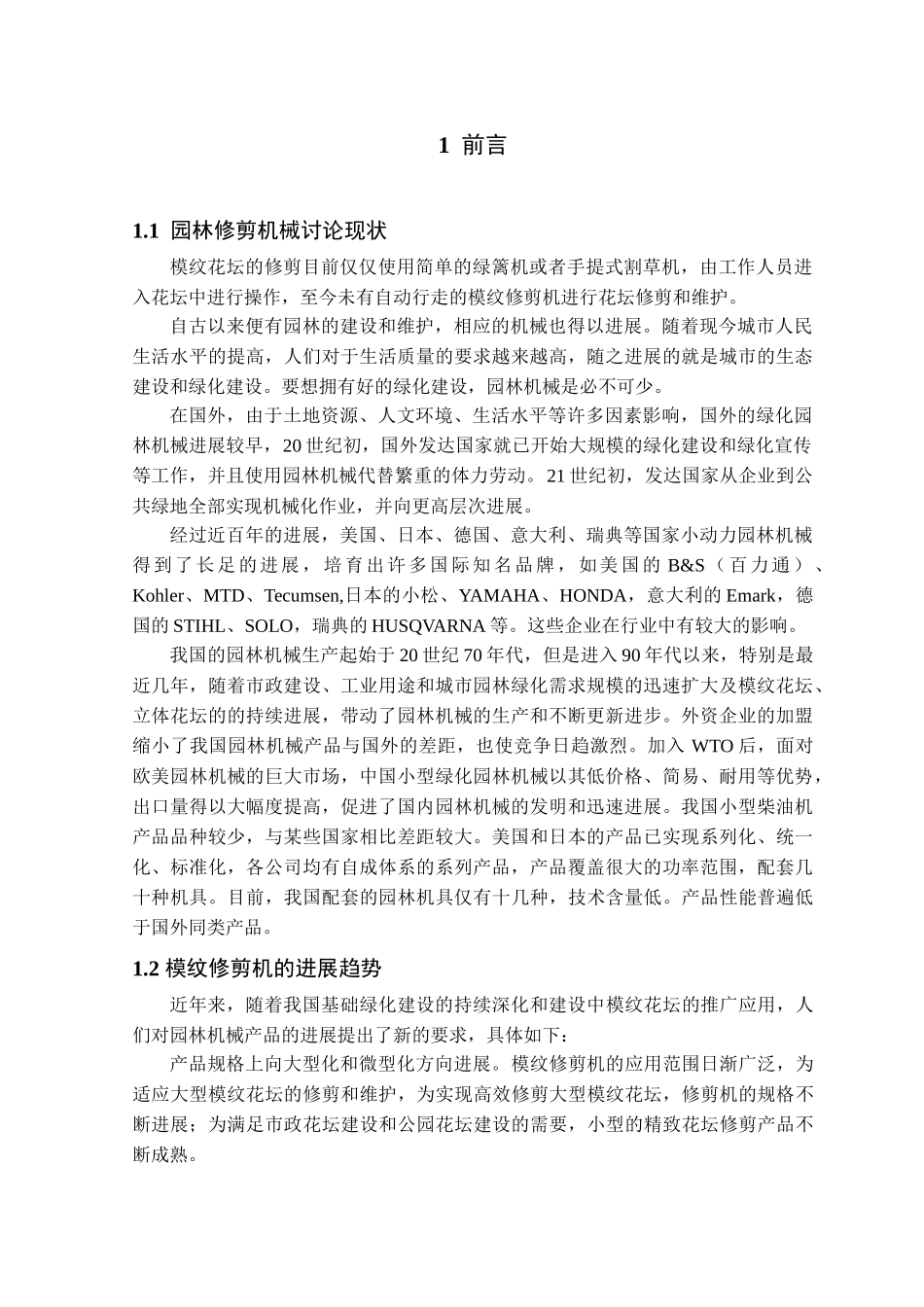 1 前言

1.1 园林修剪机械讨论现状

模纹花坛的修剪目前仅仅使用简单的绿篱机或者手提式割草机，由工作人员进入花坛中进行操作，至今未有自动行走的模纹修剪机进行花坛修剪和维护。

自古以来便有园林的建设和维护，相应的机械也得以进展。随着现今城市人民生活水平的提高，人们对于生活质量的要求越来越高，随之进展的就是城市的生态建设和绿化建设。要想拥有好的绿化建设，园林机械是必不可少。

在国外，由于土地资源、人文环境、生活水平等许多因素影响，国外的绿化园林机械进展较早，20世纪初，国外发达国家就已开始大规模的绿化建设和绿化宣传等工作，并且使用园林机械代替繁重的体力劳动。21世纪初，发达国家从企业到公共绿地全部实现机械化作业，并向更高层次进展。

经过近百年的进展，美国、日本、德国、意大利、瑞典等国家小动力园林机械得到了长足的进展，培育出许多国际知名品牌，如美国的B&S（百力通）、Kohler、MTD、Tecumsen,日本的小松、YAMAHA、HONDA，意大利的Emark，德国的STIHL、SOLO，瑞典的HUSQVARNA等。这些企业在行业中有较大的影响。

我国的园林机械生产起始于20世纪70年代，但是进入90年代以来，特别是最近几年，随着市政建设、工业用途和城市园林绿化需求规模的迅速扩大及模纹花坛、立体花坛的的持续进展，带动了园林机械的生产和不断更新进步。外资企业的加盟缩小了我国园林机械产品与国外的差距，也使竞争日趋激烈。加入WTO后，面对欧美园林机械的巨大市场，中国小型绿化园林机械以其低价格、简易、耐用等优势，出口量得以大幅度提高，促进了国内园林机械的发明和迅速进展。我国小型柴油机产品品种较少，与某些国家相比差距较大。美国和日本的产品已实现系列化、统一化、标准化，各公司均有自成体系的系列产品，产品覆盖很大的功率范围，配套几十种机具。目前，我国配套的园林机具仅有十几种，技术含量低。产品性能普遍低于国外同类产品。

1.2 模纹修剪机的进展趋势

近年来，随着我国基础绿化建设的持续深化和建设中模纹花坛的推广应用，人们对园林机械产品的进展提出了新的要求，具体如下：

产品规格上向大型化和微型化方向进展。模纹修剪机的应用范围日渐广泛，为适应大型模纹花坛的修剪和维护，为实现高效修剪大型模纹花坛，修剪机的规格不断进展；为满足市政花坛建设和公园花坛建设的需要，小型的精致花坛修剪产品不断成熟。